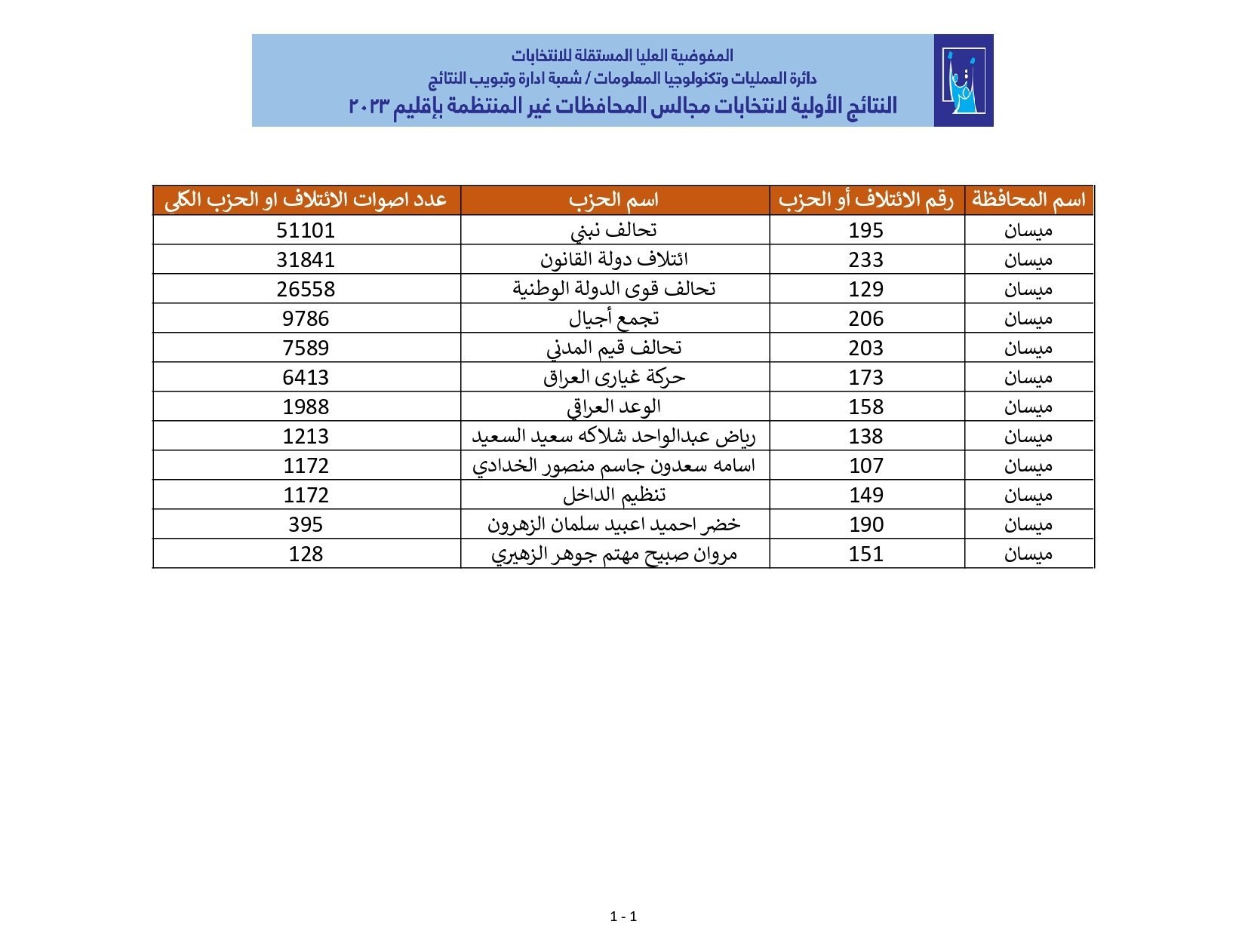 المفوضية العليا المستقلة للانتخابات
دائرة العمليات وتكنولوجيا المعلومات / شعبة ادارة وتبويب النتائج
النتائج الأولية لانتخابات مجالس المحافظات غير المنتظمة بإقليم ٢٠٢٣

| اسم المحافظة | رقم الائتلاف أو الحزب | اسم الحزب | عدد اصوات الائتلاف او الحزب الكلي |
|---|---|---|---|
| ميسان | 195 | تحالف نبني | 51101 |
| ميسان | 233 | ائتلاف دولة القانون | 31841 |
| ميسان | 129 | تحالف قوى الدولة الوطنية | 26558 |
| ميسان | 206 | تجمع أجيال | 9786 |
| ميسان | 203 | تحالف قيم المدني | 7589 |
| ميسان | 173 | حركة غيارى العراق | 6413 |
| ميسان | 158 | الوعد العراقي | 1988 |
| ميسان | 138 | رياض عبدالواحد شلاكه سعيد السعيد | 1213 |
| ميسان | 107 | اسامه سعدون جاسم منصور الخدادي | 1172 |
| ميسان | 149 | تنظيم الداخل | 1172 |
| ميسان | 190 | خضر احميد اعبيد سلمان الزهرون | 395 |
| ميسان | 151 | مروان صبيح مهتم جوهر الزهيري | 128 |

1 - 1